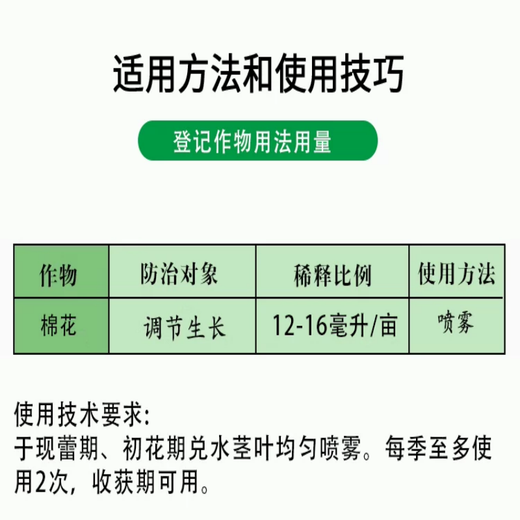 适用方法和使用技巧

登记作物用法用量

| 作物 | 防治对象 | 稀释比例 | 使用方法 |
|---|---|---|---|
| 棉花 | 调节生长 | 12-16毫升/亩 | 喷雾 |

使用技术要求:
于现蕾期、初花期兑水茎叶均匀喷雾。每季至多使用2次，收获期可用。